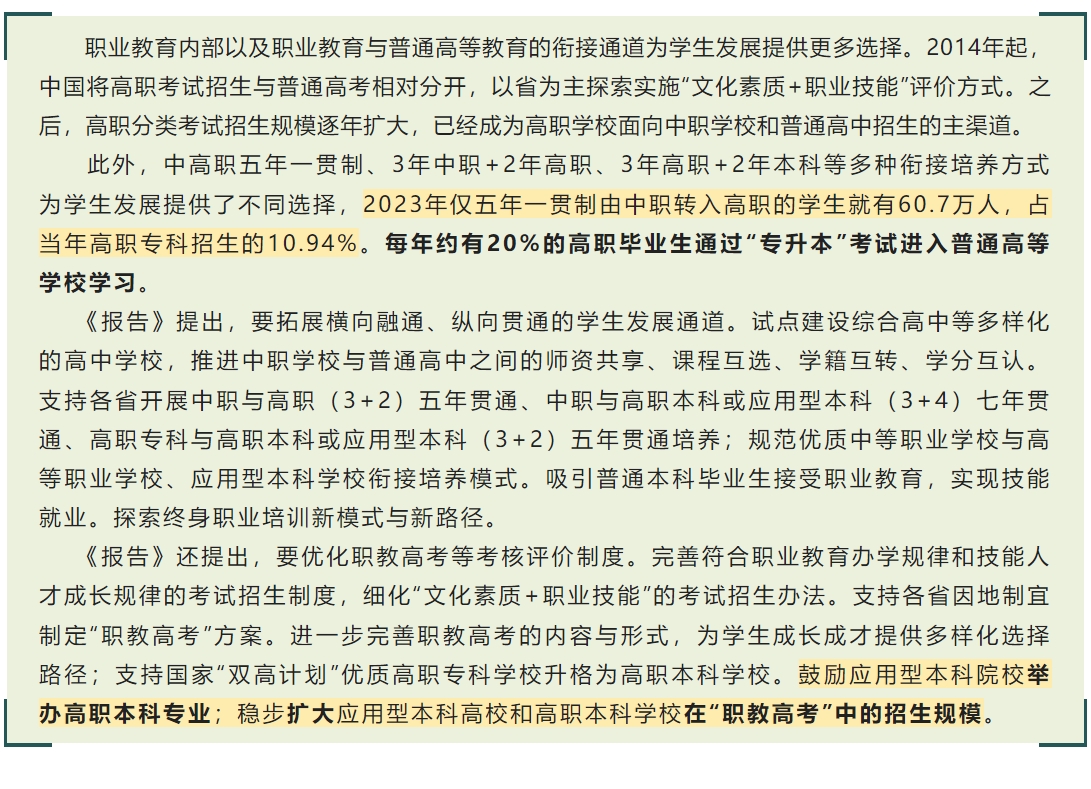 职业教育内部以及职业教育与普通高等教育的衔接通道为学生发展提供更多选择。2014年起，中国将高职考试招生与普通高考相对分开，以省为主探索实施“文化素质+职业技能”评价方式。之后，高职分类考试招生规模逐年扩大，已经成为高职学校面向中职学校和普通高中招生的主渠道。

此外，中高职五年一贯制、3年中职+2年高职、3年高职+2年本科等多种衔接培养方式为学生发展提供了不同选择，2023年仅五年一贯制由中职转入高职的学生就有60.7万人，占当年高职专科招生的10.94%。每年约有20%的高职毕业生通过“专升本”考试进入普通高等学校学习。

《报告》提出，要拓展横向融通、纵向贯通的学生发展通道。试点建设综合高中等多样化的高中学校，推进中职学校与普通高中之间的师资共享、课程互选、学籍互转、学分互认。支持各省开展中职与高职（3+2）五年贯通、中职与高职本科或应用型本科（3+4）七年贯通、高职专科与高职本科或应用型本科（3+2）五年贯通培养；规范优质中等职业学校与高等职业学校、应用型本科学校衔接培养模式。吸引普通本科毕业生接受职业教育，实现技能就业。探索终身职业培训新模式与新路径。

《报告》还提出，要优化职教高考等考核评价制度。完善符合职业教育办学规律和技能人才成长规律的考试招生制度，细化“文化素质+职业技能”的考试招生办法。支持各省因地制宜制定“职教高考”方案。进一步完善职教高考的内容与形式，为学生成长成才提供多样化选择路径；支持国家“双高计划”优质高职专科学校升格为高职本科学校。鼓励应用型本科院校举办高职本科专业；稳步扩大应用型本科高校和高职本科学校在“职教高考”中的招生规模。